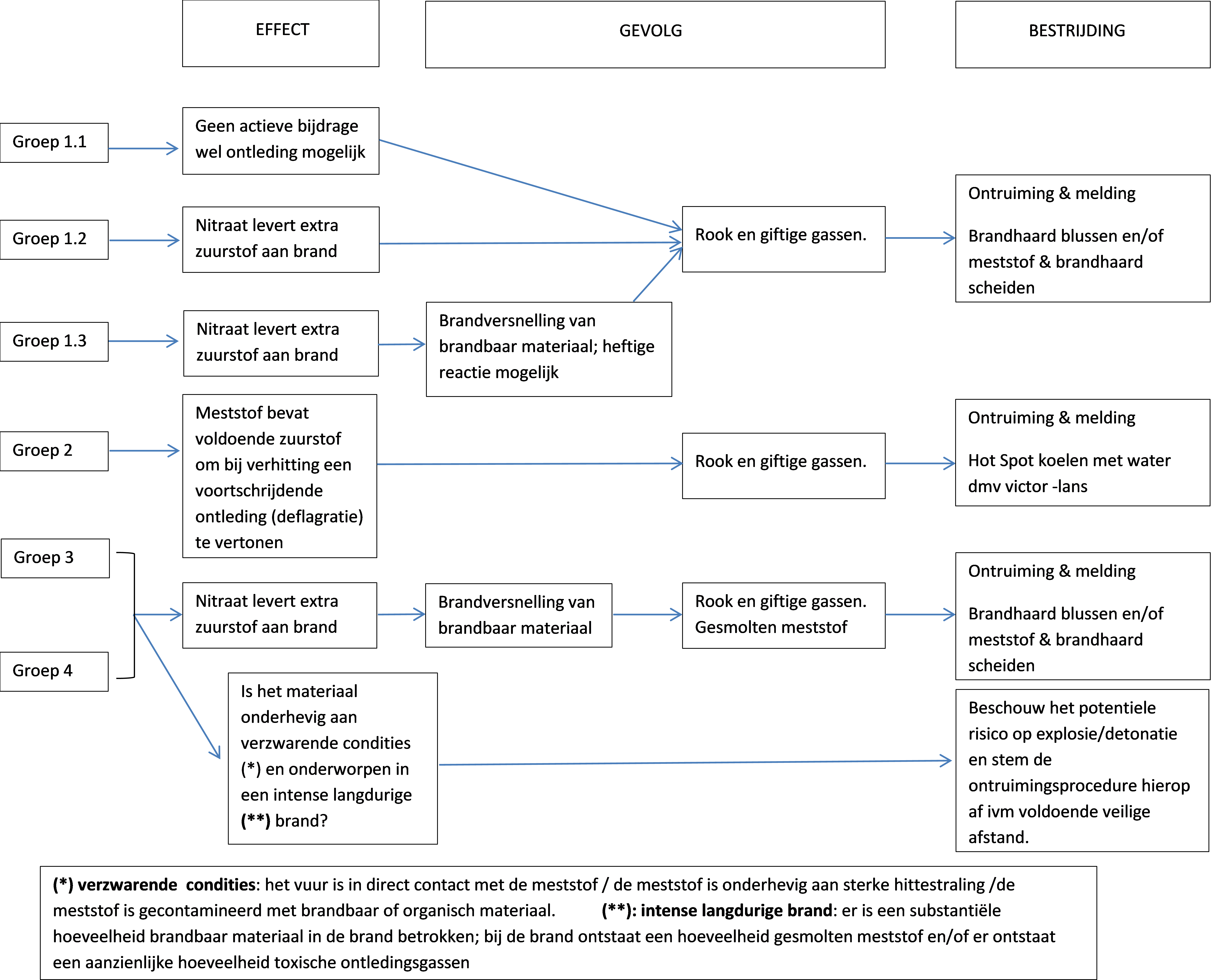 EFFECT

GEVOLG

BESTRIJDING

Groep 1.1

Geen actieve bijdrage wel ontleding mogelijk

Groep 1.2

Nitraat levert extra zuurstof aan brand

Rook en giftige gassen.

Ontruiming & melding

Brandhaard blussen en/of meststof & brandhaard scheiden

Groep 1.3

Nitraat levert extra zuurstof aan brand

Brandversnelling van brandbaar materiaal; heftige reactie mogelijk

Groep 2

Meststof bevat voldoende zuurstof om bij verhitting een voortschrijdende ontleding (deflagratie) te vertonen

Rook en giftige gassen.

Ontruiming & melding

Hot Spot koelen met water dmv victor -lans

Groep 3

Groep 4

Nitraat levert extra zuurstof aan brand

Brandversnelling van brandbaar materiaal

Rook en giftige gassen. Gesmolten meststof

Ontruiming & melding

Brandhaard blussen en/of meststof & brandhaard scheiden

Is het materiaal onderhevig aan verzwarende condities (*) en onderworpen in een intense langdurige (**) brand?

Beschouw het potentiele risico op explosie/detonatie en stem de ontruimingsprocedure hierop af ivm voldoende veilige afstand.

(*) verzwarende condities: het vuur is in direct contact met de meststof / de meststof is onderhevig aan sterke hittestraling /de meststof is gecontamineerd met brandbaar of organisch materiaal. (**): intense langdurige brand: er is een substantiële hoeveelheid brandbaar materiaal in de brand betrokken; bij de brand ontstaat een hoeveelheid gesmolten meststof en/of er ontstaat een aanzienlijke hoeveelheid toxische ontledingsgassen